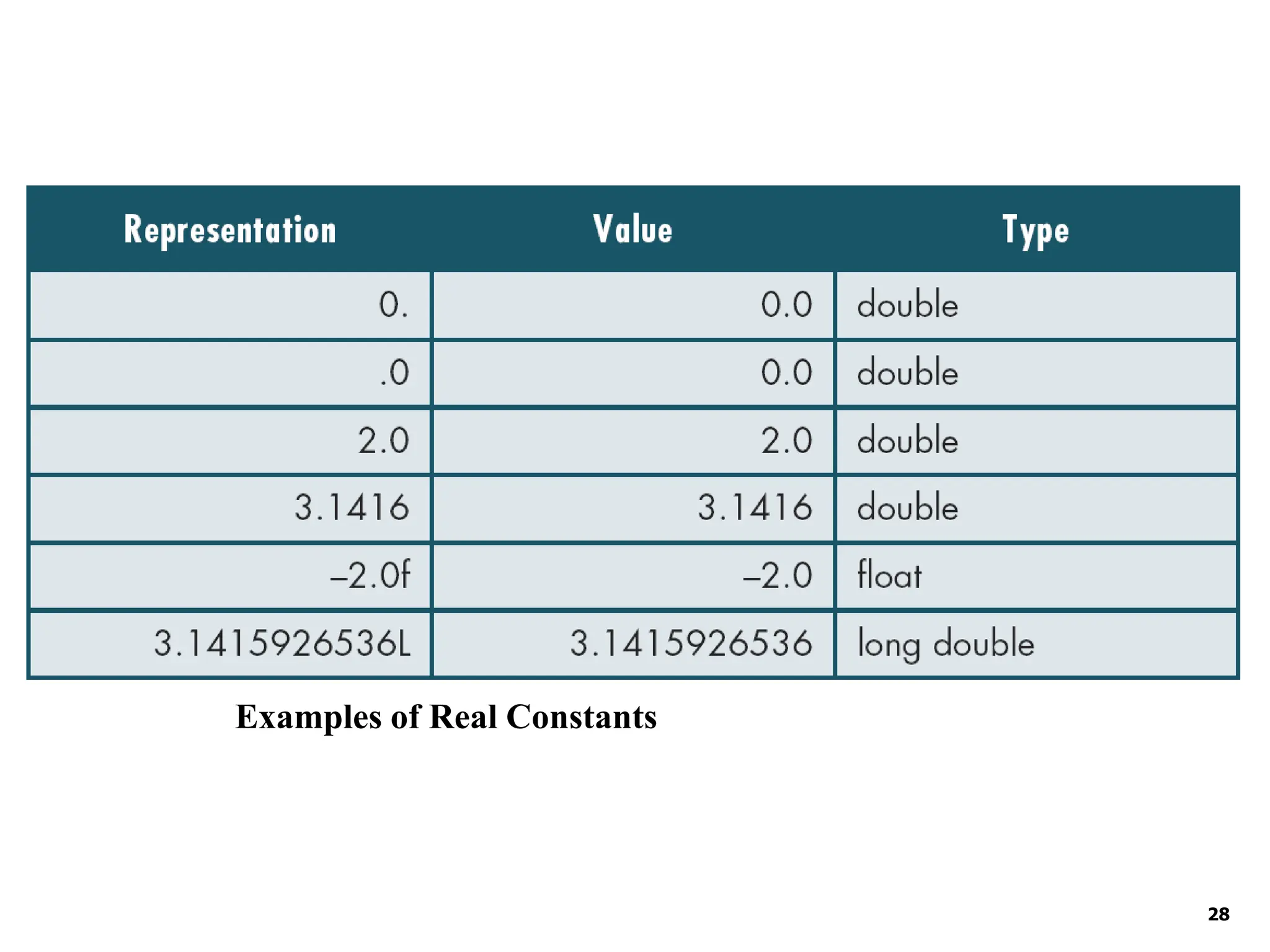 | Representation | Value | Type |
|---|---|---|
| 0. | 0.0 | double |
| .0 | 0.0 | double |
| 2.0 | 2.0 | double |
| 3.1416 | 3.1416 | double |
| –2.0f | –2.0 | float |
| 3.1415926536L | 3.1415926536 | long double |

Examples of Real Constants

28